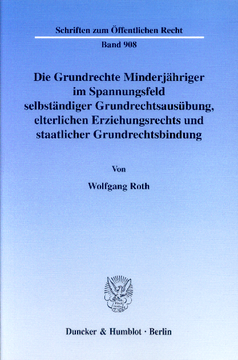 Schriften zum Öffentlichen Recht

Band 908

Die Grundrechte Minderjähriger im Spannungsfeld selbständiger Grundrechtsausübung, elterlichen Erziehungsrechts und staatlicher Grundrechtsbindung

Von

Wolfgang Roth

Duncker & Humblot · Berlin